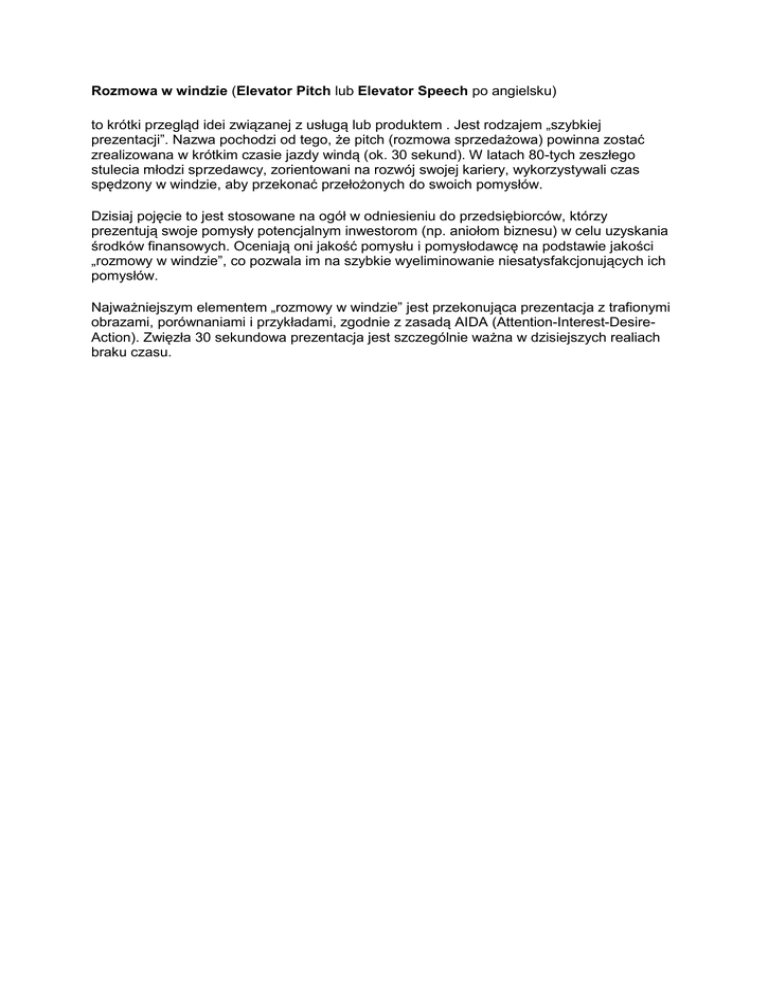 Rozmowa w windzie (Elevator Pitch lub Elevator Speech po angielsku)

to krótki przegląd idei związanej z usługą lub produktem . Jest rodzajem „szybkiej prezentacji”. Nazwa pochodzi od tego, że pitch (rozmowa sprzedażowa) powinna zostać zrealizowana w krótkim czasie jazdy windą (ok. 30 sekund). W latach 80-tych zeszłego stulecia młodzi sprzedawcy, zorientowani na rozwój swojej kariery, wykorzystywali czas spędzony w windzie, aby przekonać przełożonych do swoich pomysłów.

Dzisiaj pojęcie to jest stosowane na ogół w odniesieniu do przedsiębiorców, którzy prezentują swoje pomysły potencjalnym inwestorom (np. aniołom biznesu) w celu uzyskania środków finansowych. Oceniają oni jakość pomysłu i pomysłodawcę na podstawie jakości „rozmowy w windzie”, co pozwala im na szybkie wyeliminowanie niesatysfakcjonujących ich pomysłów.

Najważniejszym elementem „rozmowy w windzie” jest przekonująca prezentacja z trafionymi obrazami, porównaniami i przykładami, zgodnie z zasadą AIDA (Attention-Interest-Desire-Action). Zwięzła 30 sekundowa prezentacja jest szczególnie ważna w dzisiejszych realiach braku czasu.